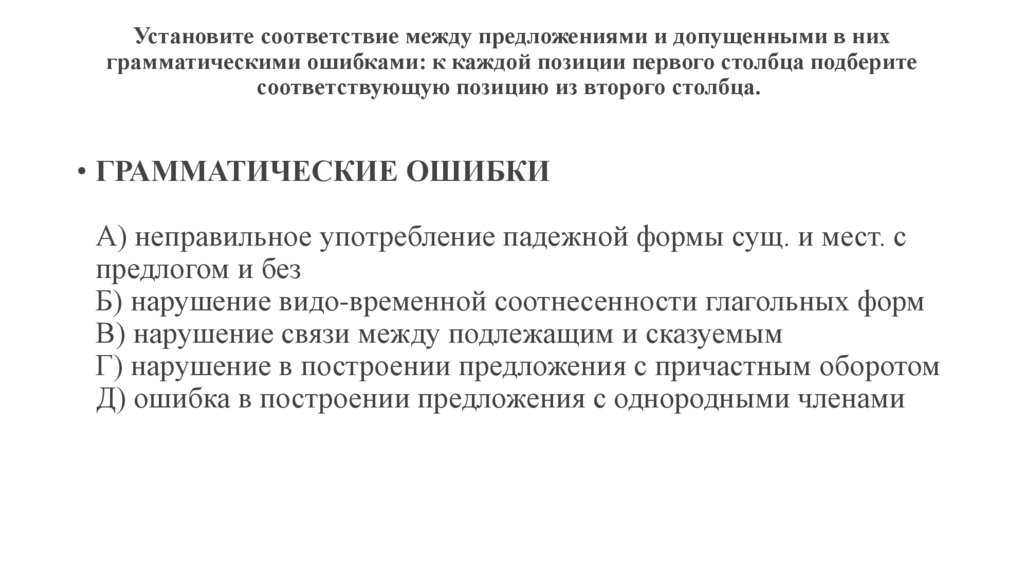 Установите соответствие между предложениями и допущенными в них грамматическими ошибками: к каждой позиции первого столбца подберите соответствующую позицию из второго столбца.

• ГРАММАТИЧЕСКИЕ ОШИБКИ

А) неправильное употребление падежной формы сущ. и мест. с предлогом и без
Б) нарушение видо-временной соотнесенности глагольных форм
В) нарушение связи между подлежащим и сказуемым
Г) нарушение в построении предложения с причастным оборотом
Д) ошибка в построении предложения с однородными членами